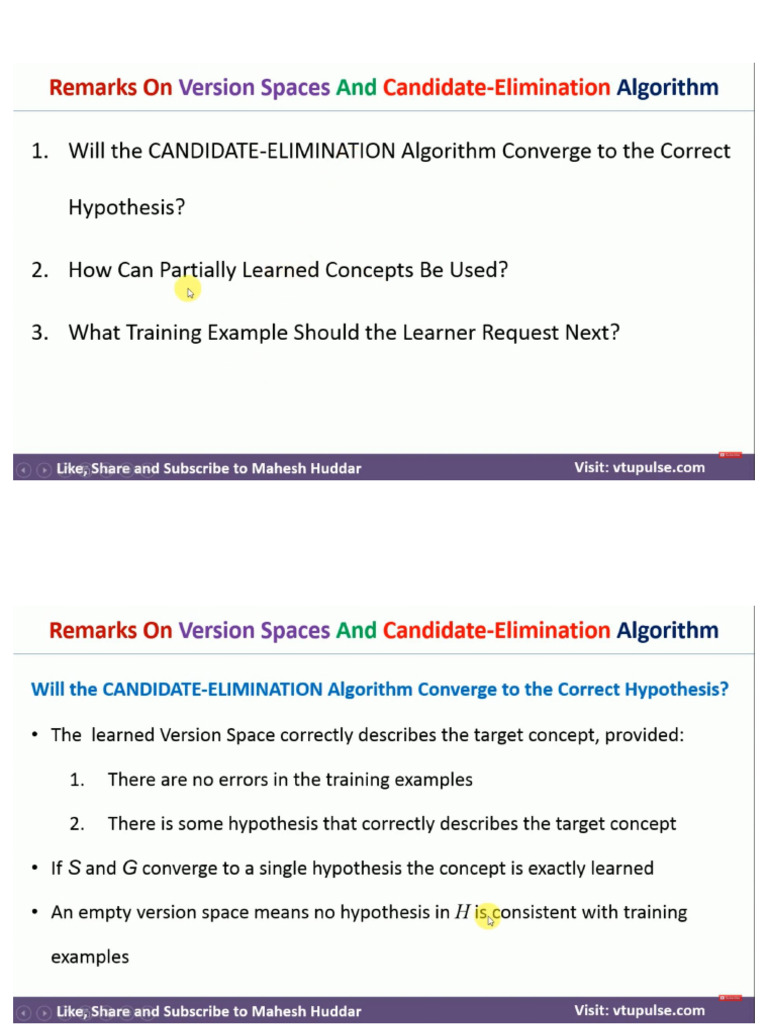 Remarks On Version Spaces And Candidate-Elimination Algorithm

1. Will the CANDIDATE-ELIMINATION Algorithm Converge to the Correct Hypothesis?

2. How Can Partially Learned Concepts Be Used?

3. What Training Example Should the Learner Request Next?

Like, Share and Subscribe to Mahesh Huddar

Visit: vtupulse.com

Remarks On Version Spaces And Candidate-Elimination Algorithm

Will the CANDIDATE-ELIMINATION Algorithm Converge to the Correct Hypothesis?

• The learned Version Space correctly describes the target concept, provided:

1. There are no errors in the training examples

2. There is some hypothesis that correctly describes the target concept

• If $S$ and $G$ converge to a single hypothesis the concept is exactly learned

• An empty version space means no hypothesis in $H$ is consistent with training examples

Like, Share and Subscribe to Mahesh Huddar

Visit: vtupulse.com